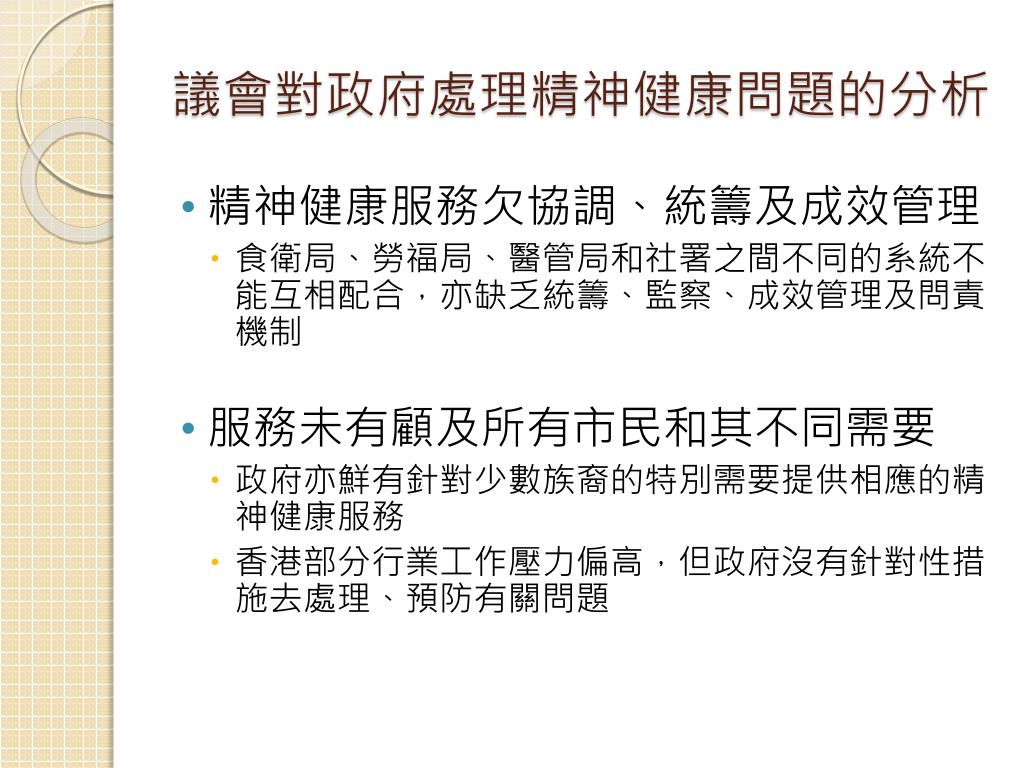 議會對政府處理精神健康問題的分析

• 精神健康服務欠協調、統籌及成效管理
  • 食衛局、勞福局、醫管局和社署之間不同的系統不能互相配合，亦缺乏統籌、監察、成效管理及問責機制

• 服務未有顧及所有市民和其不同需要
  • 政府亦鮮有針對少數族裔的特別需要提供相應的精神健康服務
  • 香港部分行業工作壓力偏高，但政府沒有針對性措施去處理、預防有關問題